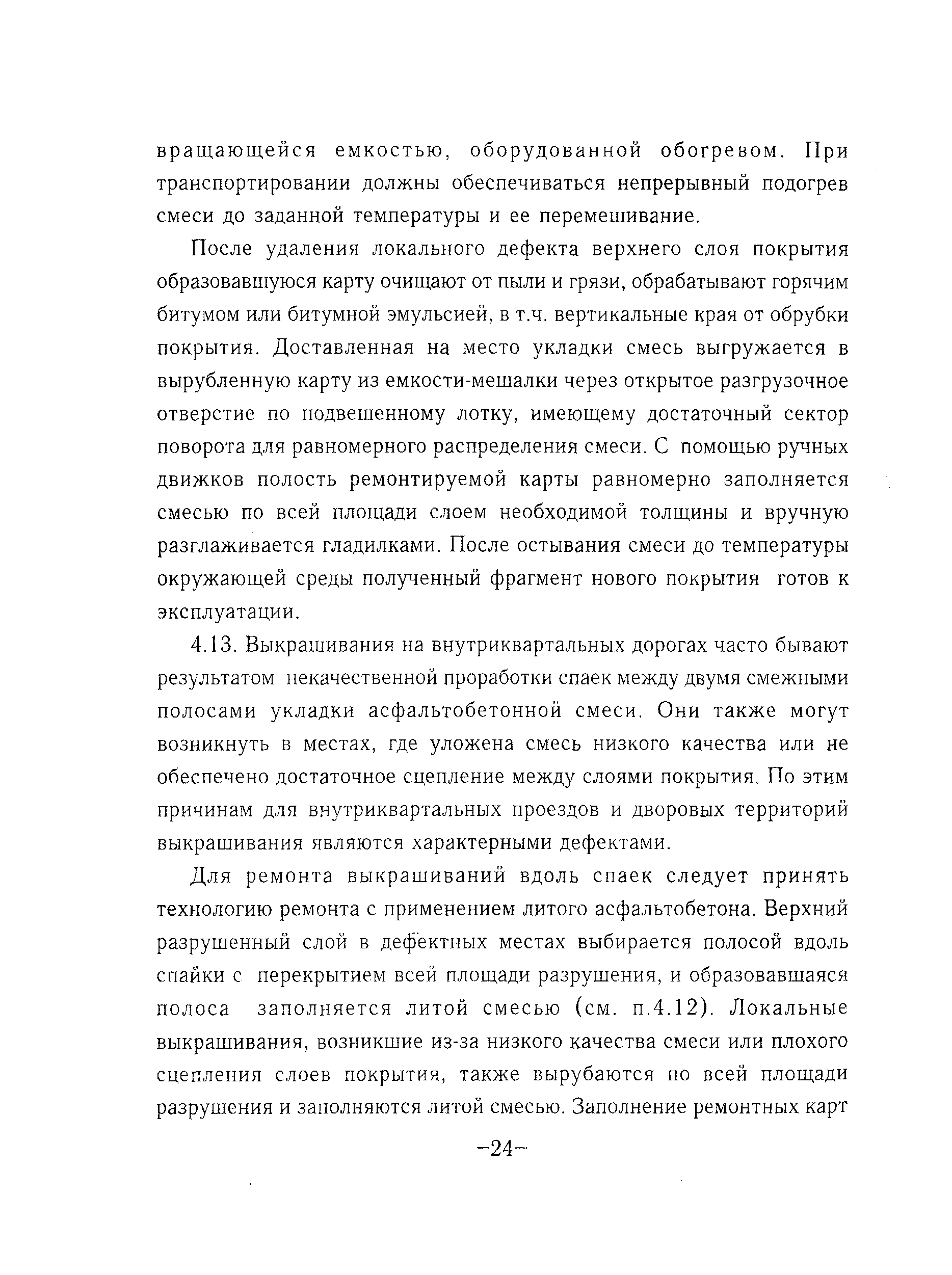 вращающейся емкостью, оборудованной обогревом. При транспортировании должны обеспечиваться непрерывный подогрев смеси до заданной температуры и ее перемешивание.

После удаления локального дефекта верхнего слоя покрытия образовавшуюся карту очищают от пыли и грязи, обрабатывают горячим битумом или битумной эмульсией, в т.ч. вертикальные края от обрубки покрытия. Доставленная на место укладки смесь выгружается в вырубленную карту из емкости-мешалки через открытое разгрузочное отверстие по подвешенному лотку, имеющему достаточный сектор поворота для равномерного распределения смеси. С помощью ручных движков полость ремонтируемой карты равномерно заполняется смесью по всей площади слоем необходимой толщины и вручную разглаживается гладилками. После остывания смеси до температуры окружающей среды полученный фрагмент нового покрытия готов к эксплуатации.

4.13. Выкрашивания на внутриквартальных дорогах часто бывают результатом некачественной проработки спаек между двумя смежными полосами укладки асфальтобетонной смеси. Они также могут возникнуть в местах, где уложена смесь низкого качества или не обеспечено достаточное сцепление между слоями покрытия. По этим причинам для внутриквартальных проездов и дворовых территорий выкрашивания являются характерными дефектами.

Для ремонта выкрашиваний вдоль спаек следует принять технологию ремонта с применением литого асфальтобетона. Верхний разрушенный слой в дефектных местах выбирается полосой вдоль спайки с перекрытием всей площади разрушения, и образовавшаяся полоса заполняется литой смесью (см. п.4.12). Локальные выкрашивания, возникшие из-за низкого качества смеси или плохого сцепления слоев покрытия, также вырубаются по всей площади разрушения и заполняются литой смесью. Заполнение ремонтных карт

–24–